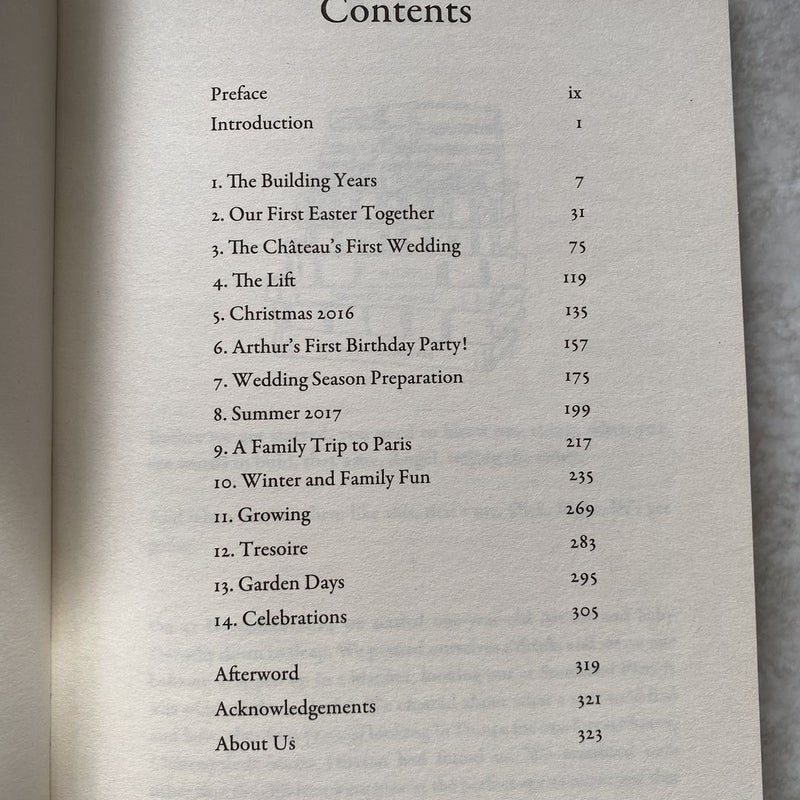 Contents

| | |
|---|---|
| Preface | ix |
| Introduction | 1 |
| 1. The Building Years | 7 |
| 2. Our First Easter Together | 31 |
| 3. The Château's First Wedding | 75 |
| 4. The Lift | 119 |
| 5. Christmas 2016 | 135 |
| 6. Arthur's First Birthday Party! | 157 |
| 7. Wedding Season Preparation | 175 |
| 8. Summer 2017 | 199 |
| 9. A Family Trip to Paris | 217 |
| 10. Winter and Family Fun | 235 |
| 11. Growing | 269 |
| 12. Tresoire | 283 |
| 13. Garden Days | 295 |
| 14. Celebrations | 305 |
| Afterword | 319 |
| Acknowledgements | 321 |
| About Us | 323 |